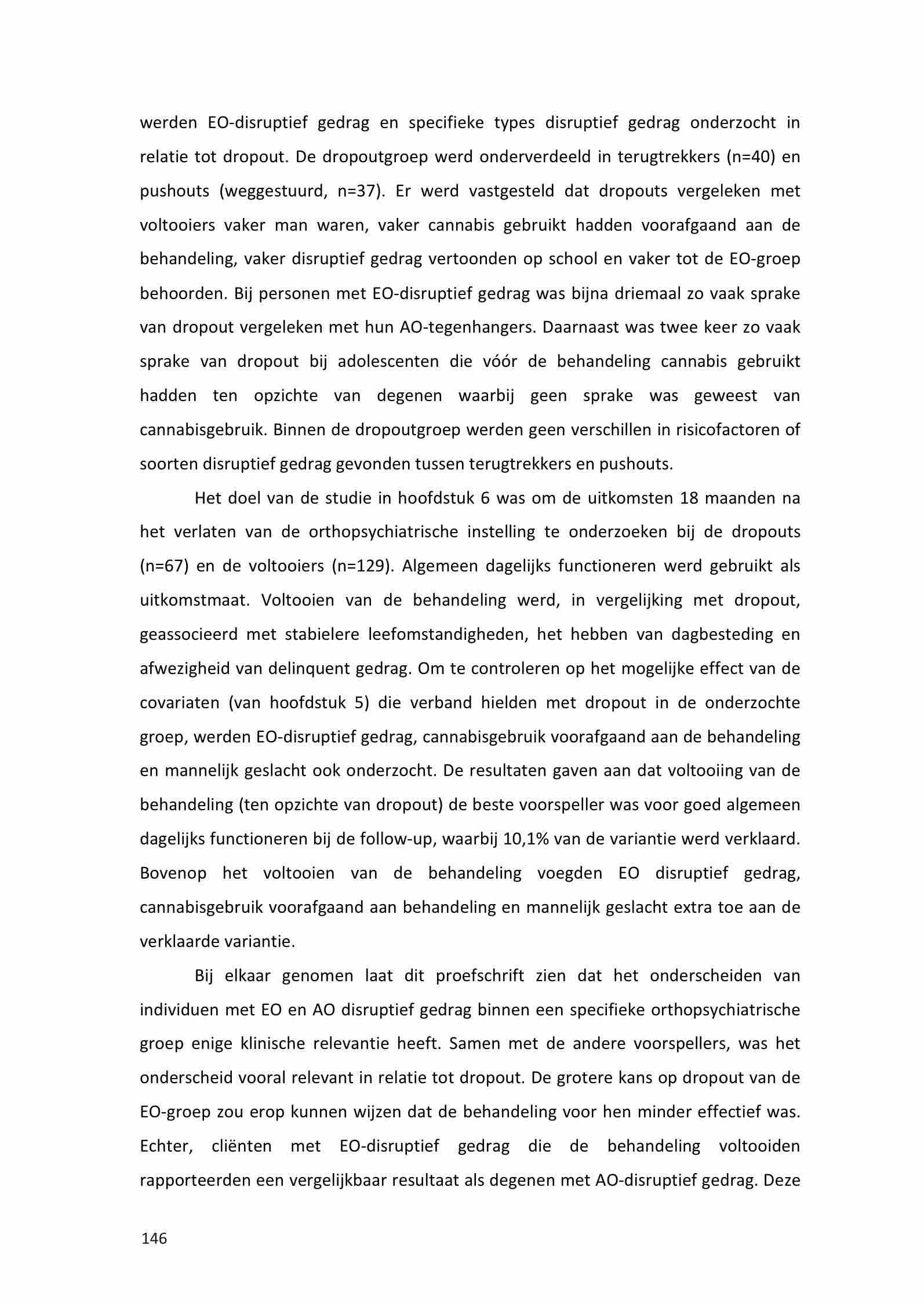 werden EO-disruptief gedrag en specifieke types disruptief gedrag onderzocht in relatie tot dropout. De dropoutgroep werd onderverdeeld in terugtrekkers (n=40) en pushouts (weggestuurd, n=37). Er werd vastgesteld dat dropouts vergeleken met voltooiers vaker man waren, vaker cannabis gebruikt hadden voorafgaand aan de behandeling, vaker disruptief gedrag vertoonden op school en vaker tot de EO-groep behoorden. Bij personen met EO-disruptief gedrag was bijna driemaal zo vaak sprake van dropout vergeleken met hun AO-tegenhangers. Daarnaast was twee keer zo vaak sprake van dropout bij adolescenten die vóór de behandeling cannabis gebruikt hadden ten opzichte van degenen waarbij geen sprake was geweest van cannabisgebruik. Binnen de dropoutgroep werden geen verschillen in risicofactoren of soorten disruptief gedrag gevonden tussen terugtrekkers en pushouts.

Het doel van de studie in hoofdstuk 6 was om de uitkomsten 18 maanden na het verlaten van de orthopsychiatrische instelling te onderzoeken bij de dropouts (n=67) en de voltooiers (n=129). Algemeen dagelijks functioneren werd gebruikt als uitkomstmaat. Voltooien van de behandeling werd, in vergelijking met dropout, geassocieerd met stabielere leefomstandigheden, het hebben van dagbesteding en afwezigheid van delinquent gedrag. Om te controleren op het mogelijke effect van de covariaten (van hoofdstuk 5) die verband hielden met dropout in de onderzochte groep, werden EO-disruptief gedrag, cannabisgebruik voorafgaand aan de behandeling en mannelijk geslacht ook onderzocht. De resultaten gaven aan dat voltooiing van de behandeling (ten opzichte van dropout) de beste voorspeller was voor goed algemeen dagelijks functioneren bij de follow-up, waarbij 10,1% van de variantie werd verklaard. Bovenop het voltooien van de behandeling voegden EO disruptief gedrag, cannabisgebruik voorafgaand aan behandeling en mannelijk geslacht extra toe aan de verklaarde variantie.

Bij elkaar genomen laat dit proefschrift zien dat het onderscheiden van individuen met EO en AO disruptief gedrag binnen een specifieke orthopsychiatrische groep enige klinische relevantie heeft. Samen met de andere voorspellers, was het onderscheid vooral relevant in relatie tot dropout. De grotere kans op dropout van de EO-groep zou erop kunnen wijzen dat de behandeling voor hen minder effectief was. Echter, cliënten met EO-disruptief gedrag die de behandeling voltooiden rapporteerden een vergelijkbaar resultaat als degenen met AO-disruptief gedrag. Deze

146